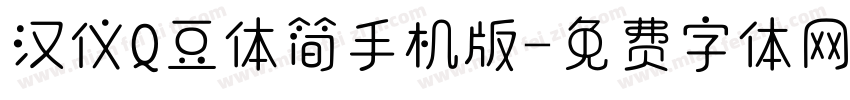 汉仪Q豆体简手机版-免费字体网